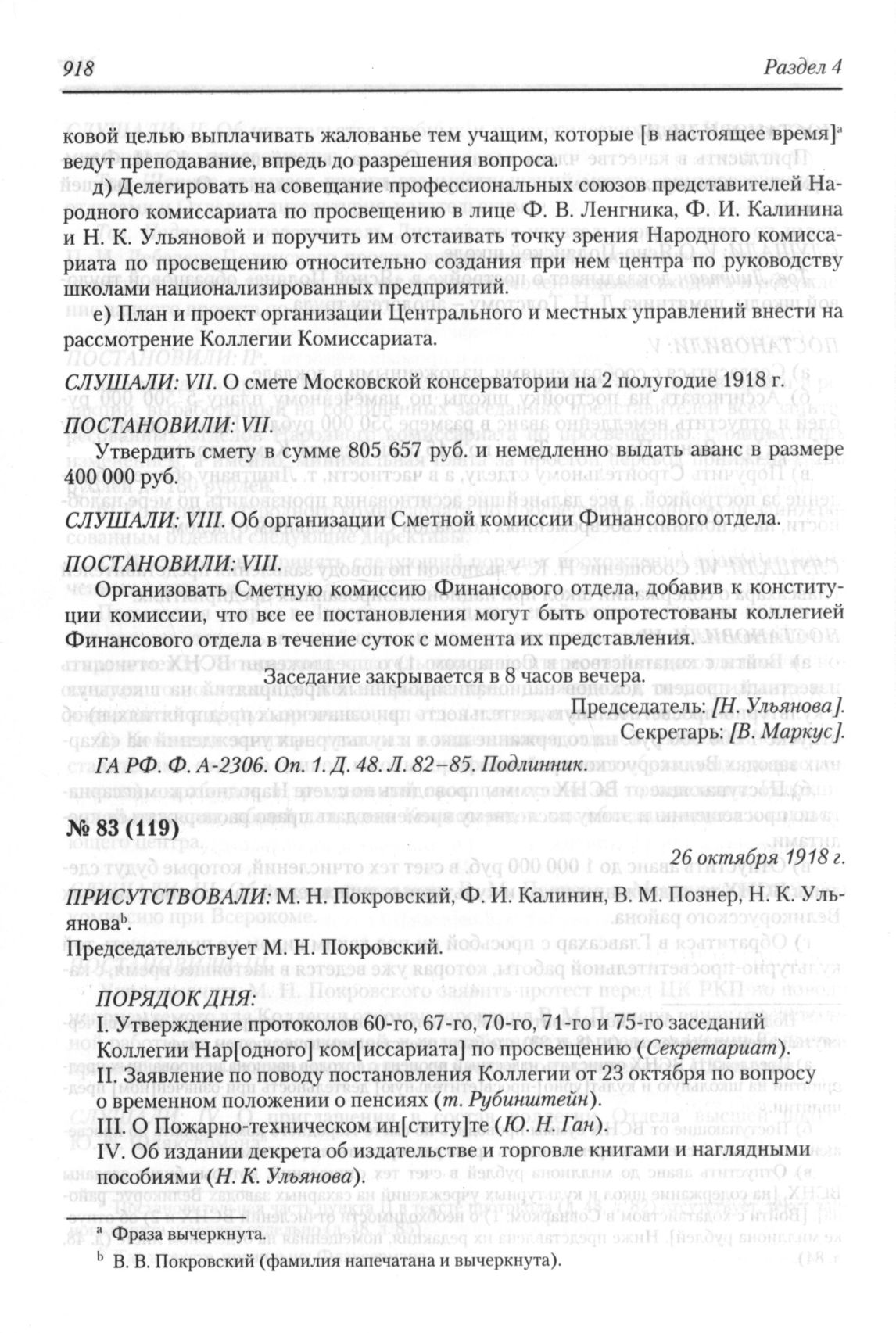 918 Раздел 4

ковой целью выплачивать жалованье тем учащим, которые [в настоящее время]$^a$ ведут преподавание, впредь до разрешения вопроса.

д) Делегировать на совещание профессиональных союзов представителей Народного комиссариата по просвещению в лице Ф. В. Ленгника, Ф. И. Калинина и Н. К. Ульяновой и поручить им отстаивать точку зрения Народного комиссариата по просвещению относительно создания при нем центра по руководству школами национализированных предприятий.

е) План и проект организации Центрального и местных управлений внести на рассмотрение Коллегии Комиссариата.

СЛУШАЛИ: VII. О смете Московской консерватории на 2 полугодие 1918 г.

ПОСТАНОВИЛИ: VII.

Утвердить смету в сумме 805 657 руб. и немедленно выдать аванс в размере 400 000 руб.

СЛУШАЛИ: VIII. Об организации Сметной комиссии Финансового отдела.

ПОСТАНОВИЛИ: VIII.

Организовать Сметную комиссию Финансового отдела, добавив к конституции комиссии, что все ее постановления могут быть опротестованы коллегией Финансового отдела в течение суток с момента их представления.

Заседание закрывается в 8 часов вечера.

Председатель: [Н. Ульянова].

Секретарь: [В. Маркус].

ГА РФ. Ф. А-2306. Оп. 1. Д. 48. Л. 82–85. Подлинник.

№ 83 (119)

26 октября 1918 г.

ПРИСУТСТВОВАЛИ: М. Н. Покровский, Ф. И. Калинин, В. М. Познер, Н. К. Ульянова$^b$.

Председательствует М. Н. Покровский.

ПОРЯДОК ДНЯ:

I. Утверждение протоколов 60-го, 67-го, 70-го, 71-го и 75-го заседаний Коллегии Нар[одного] ком[иссариата] по просвещению (Секретариат).

II. Заявление по поводу постановления Коллегии от 23 октября по вопросу о временном положении о пенсиях (т. Рубинштейн).

III. О Пожарно-техническом ин[ститу]те (Ю. Н. Ган).

IV. Об издании декрета об издательстве и торговле книгами и наглядными пособиями (Н. К. Ульянова).

$^a$ Фраза вычеркнута.

$^b$ В. В. Покровский (фамилия напечатана и вычеркнута).